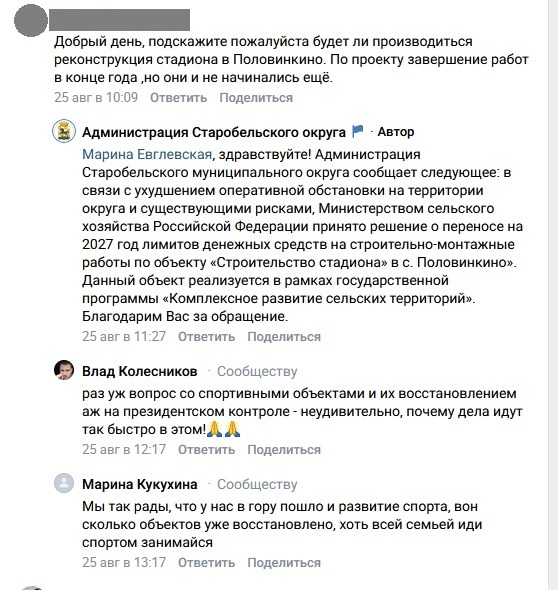 Добрый день, подскажите пожалуйста будет ли производиться реконструкция стадиона в Половинкино. По проекту завершение работ в конце года ,но они и не начинались ещё.

25 авг в 10:09 Ответить Поделиться

Администрация Старобельского округа · Автор

Марина Евглевская, здравствуйте! Администрация Старобельского муниципального округа сообщает следующее: в связи с ухудшением оперативной обстановки на территории округа и существующими рисками, Министерством сельского хозяйства Российской Федерации принято решение о переносе на 2027 год лимитов денежных средств на строительно-монтажные работы по объекту «Строительство стадиона» в с. Половинкино». Данный объект реализуется в рамках государственной программы «Комплексное развитие сельских территорий». Благодарим Вас за обращение.

25 авг в 11:27 Ответить Поделиться

Влад Колесников · Сообществу

раз уж вопрос со спортивными объектами и их восстановлением аж на президентском контроле - неудивительно, почему дела идут так быстро в этом!🙏🙏

25 авг в 12:17 Ответить Поделиться

Марина Кукухина · Сообществу

Мы так рады, что у нас в гору пошло и развитие спорта, вон сколько объектов уже восстановлено, хоть всей семьей иди спортом занимайся

25 авг в 13:17 Ответить Поделиться